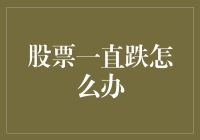 股票一直跌怎么办